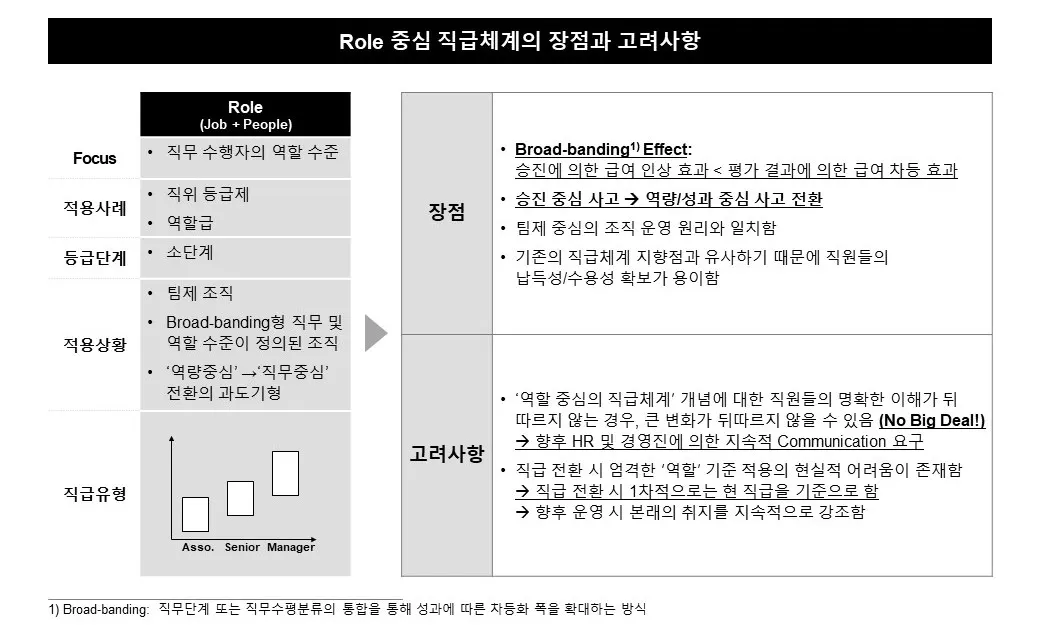 Role 중심 직급체계의 장점과 고려사항

Role
(Job + People)

Focus
• 직무 수행자의 역할 수준

적용사례
• 직위 등급제
• 역할급

등급단계
• 소단계

적용상황
• 팀제 조직
• Broad-banding형 직무 및 역할 수준이 정의된 조직
• '역량중심' →'직무중심' 전환의 과도기형

직급유형
Asso. Senior Manager

장점
• Broad-banding$^{1)}$ Effect:
승진에 의한 급여 인상 효과 < 평가 결과에 의한 급여 차등 효과
• 승진 중심 사고 → 역량/성과 중심 사고 전환
• 팀제 중심의 조직 운영 원리와 일치함
• 기존의 직급체계 지향점과 유사하기 때문에 직원들의 납득성/수용성 확보가 용이함

고려사항
• '역할 중심의 직급체계' 개념에 대한 직원들의 명확한 이해가 뒤따르지 않는 경우, 큰 변화가 뒤따르지 않을 수 있음 (No Big Deal!)
→ 향후 HR 및 경영진에 의한 지속적 Communication 요구
• 직급 전환 시 엄격한 '역할' 기준 적용의 현실적 어려움이 존재함
→ 직급 전환 시 1차적으로는 현 직급을 기준으로 함
→ 향후 운영 시 본래의 취지를 지속적으로 강조함

1) Broad-banding: 직무단계 또는 직무수평분류의 통합을 통해 성과에 따른 차등화 폭을 확대하는 방식